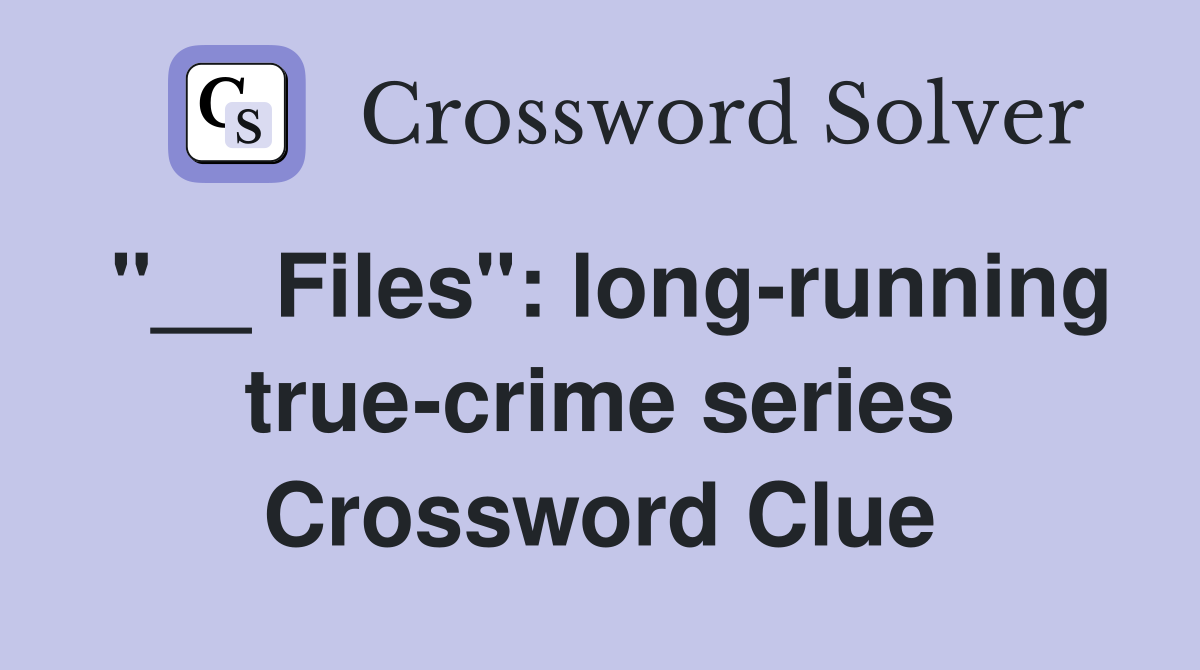 CS Crossword Solver

"__ Files": long-running true-crime series Crossword Clue